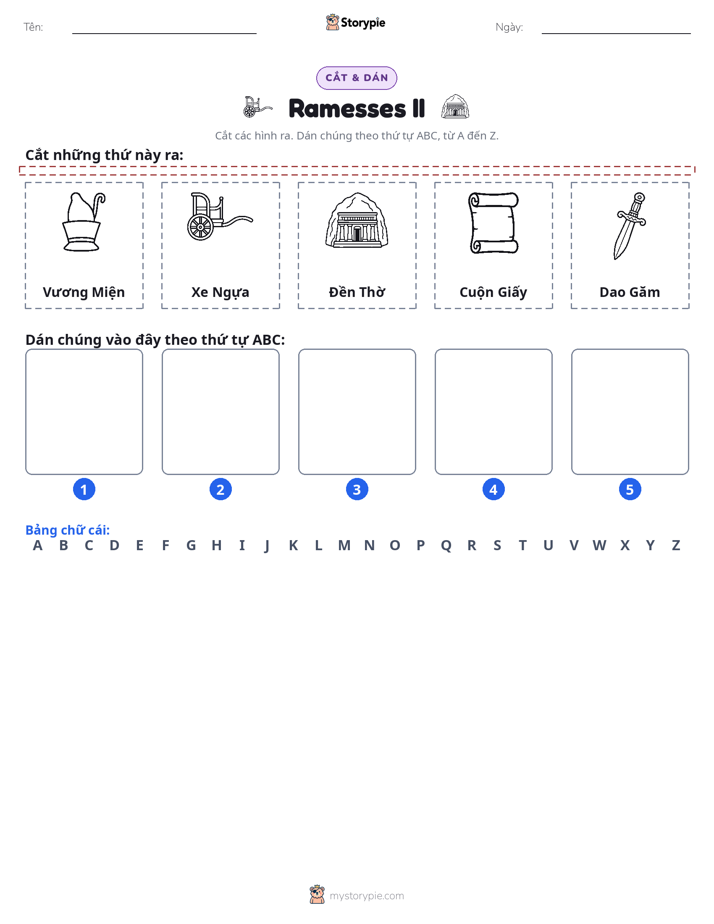 Tên: ____ Storypie Ngày: ____

CẮT & DÁN

Ramesses II

Cắt các hình ra. Dán chúng theo thứ tự ABC, từ A đến Z.

Cắt những thứ này ra:

Vương Miện

Xe Ngựa

Đền Thờ

Cuộn Giấy

Dao Găm

Dán chúng vào đây theo thứ tự ABC:

1

2

3

4

5

Bảng chữ cái:
A B C D E F G H I J K L M N O P Q R S T U V W X Y Z

mystorypie.com